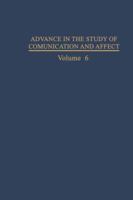 ADVANCE IN THE STUDY OF COMUNICATION AND AFFECT

Volume 6